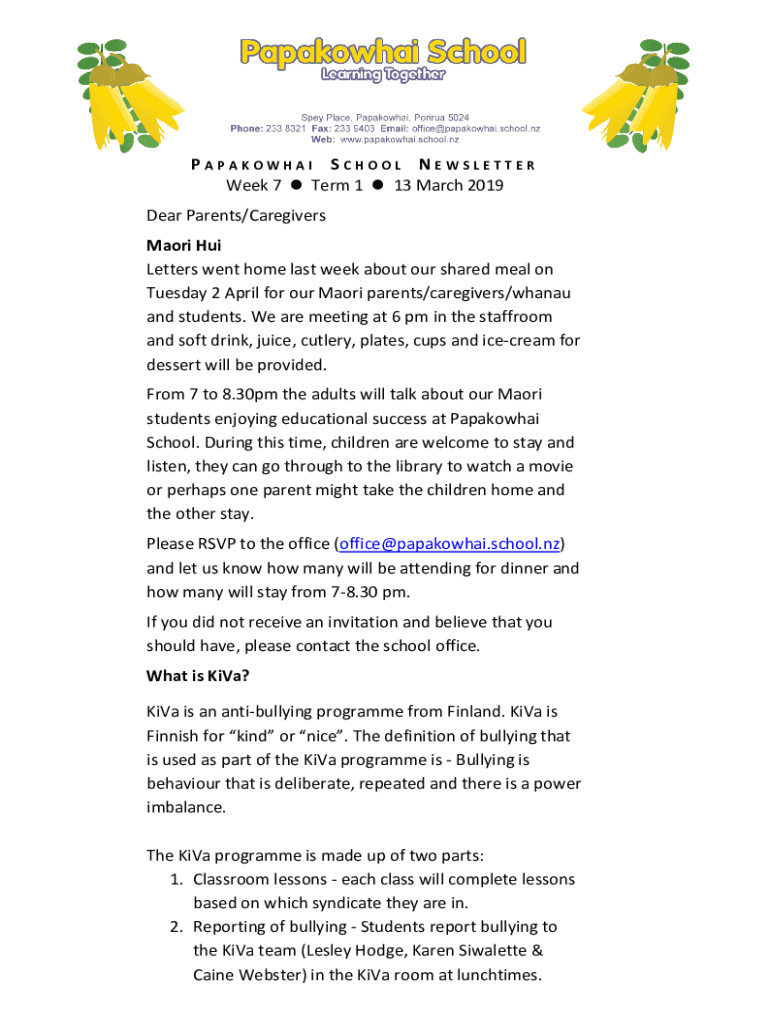 Papakowhai School
Learning Together

Spey Place, Papakowhai, Porirua 5024
Phone: 233 8321 Fax: 233 8403 Email: office@papakowhai.school.nz
Web: www.papakowhai.school.nz

PAPAKOWHAI SCHOOL NEWSLETTER
Week 7 ● Term 1 ● 13 March 2019

Dear Parents/Caregivers

Maori Hui
Letters went home last week about our shared meal on Tuesday 2 April for our Maori parents/caregivers/whanau and students. We are meeting at 6 pm in the staffroom and soft drink, juice, cutlery, plates, cups and ice-cream for dessert will be provided.

From 7 to 8.30pm the adults will talk about our Maori students enjoying educational success at Papakowhai School. During this time, children are welcome to stay and listen, they can go through to the library to watch a movie or perhaps one parent might take the children home and the other stay.

Please RSVP to the office (office@papakowhai.school.nz) and let us know how many will be attending for dinner and how many will stay from 7-8.30 pm.

If you did not receive an invitation and believe that you should have, please contact the school office.

What is KiVa?

KiVa is an anti-bullying programme from Finland. KiVa is Finnish for “kind” or “nice”. The definition of bullying that is used as part of the KiVa programme is - Bullying is behaviour that is deliberate, repeated and there is a power imbalance.

The KiVa programme is made up of two parts:
1. Classroom lessons - each class will complete lessons based on which syndicate they are in.
2. Reporting of bullying - Students report bullying to the KiVa team (Lesley Hodge, Karen Siwalette & Caine Webster) in the KiVa room at lunchtimes.